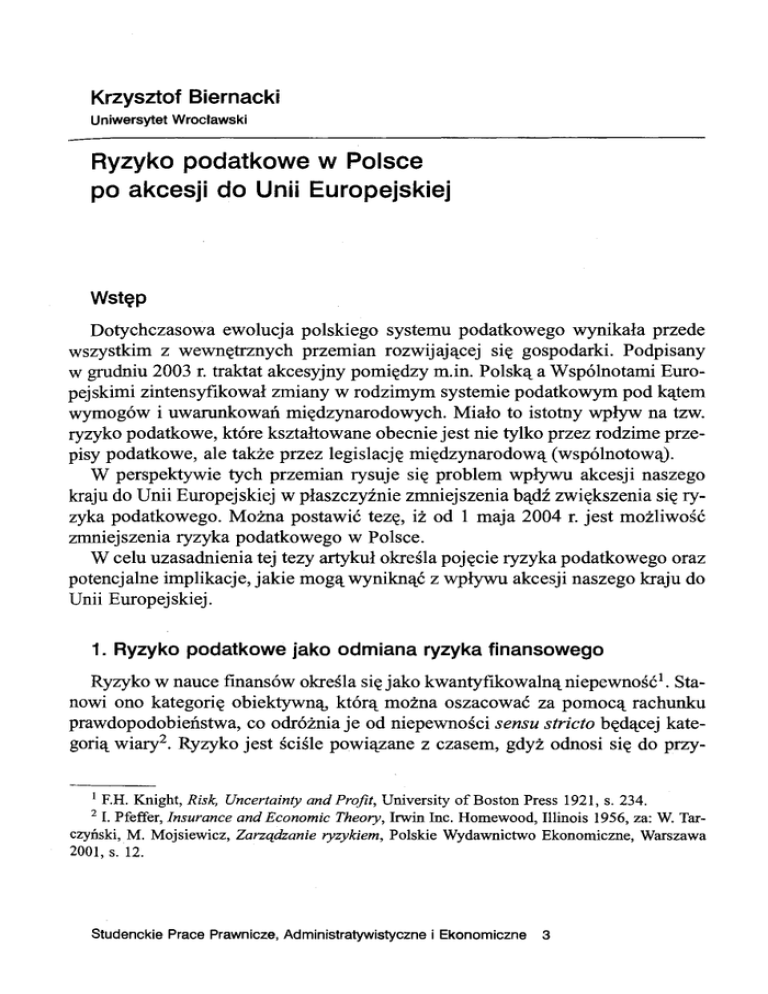 Krzysztof Biernacki
Uniwersytet Wrocławski

Ryzyko podatkowe w Polsce po akcesji do Unii Europejskiej

Wstęp

Dotychczasowa ewolucja polskiego systemu podatkowego wynikała przede wszystkim z wewnętrznych przemian rozwijającej się gospodarki. Podpisany w grudniu 2003 r. traktat akcesyjny pomiędzy m.in. Polską a Wspólnotami Europejskimi zintensyfikował zmiany w rodzimym systemie podatkowym pod kątem wymogów i uwarunkowań międzynarodowych. Miało to istotny wpływ na tzw. ryzyko podatkowe, które kształtowane obecnie jest nie tylko przez rodzime przepisy podatkowe, ale także przez legislację międzynarodową (wspólnotową).
W perspektywie tych przemian rysuje się problem wpływu akcesji naszego kraju do Unii Europejskiej w płaszczyźnie zmniejszenia bądź zwiększenia się ryzyka podatkowego. Można postawić tezę, iż od 1 maja 2004 r. jest możliwość zmniejszenia ryzyka podatkowego w Polsce.
W celu uzasadnienia tej tezy artykuł określa pojęcie ryzyka podatkowego oraz potencjalne implikacje, jakie mogą wyniknąć z wpływu akcesji naszego kraju do Unii Europejskiej.

1. Ryzyko podatkowe jako odmiana ryzyka finansowego

Ryzyko w nauce finansów określa się jako kwantyfikowalną niepewność$^1$. Stanowi ono kategorię obiektywną, którą można oszacować za pomocą rachunku prawdopodobieństwa, co odróżnia je od niepewności sensu stricto będącej kategorią wiary$^2$. Ryzyko jest ściśle powiązane z czasem, gdyż odnosi się do przy-

$^1$ F.H. Knight, Risk, Uncertainty and Profit, University of Boston Press 1921, s. 234.
$^2$ I. Pfeffer, Insurance and Economic Theory, Irwin Inc. Homewood, Illinois 1956, za: W. Tarczyński, M. Mojsiewicz, Zarządzanie ryzykiem, Polskie Wydawnictwo Ekonomiczne, Warszawa 2001, s. 12.

Studenckie Prace Prawnicze, Administratywistyczne i Ekonomiczne 3